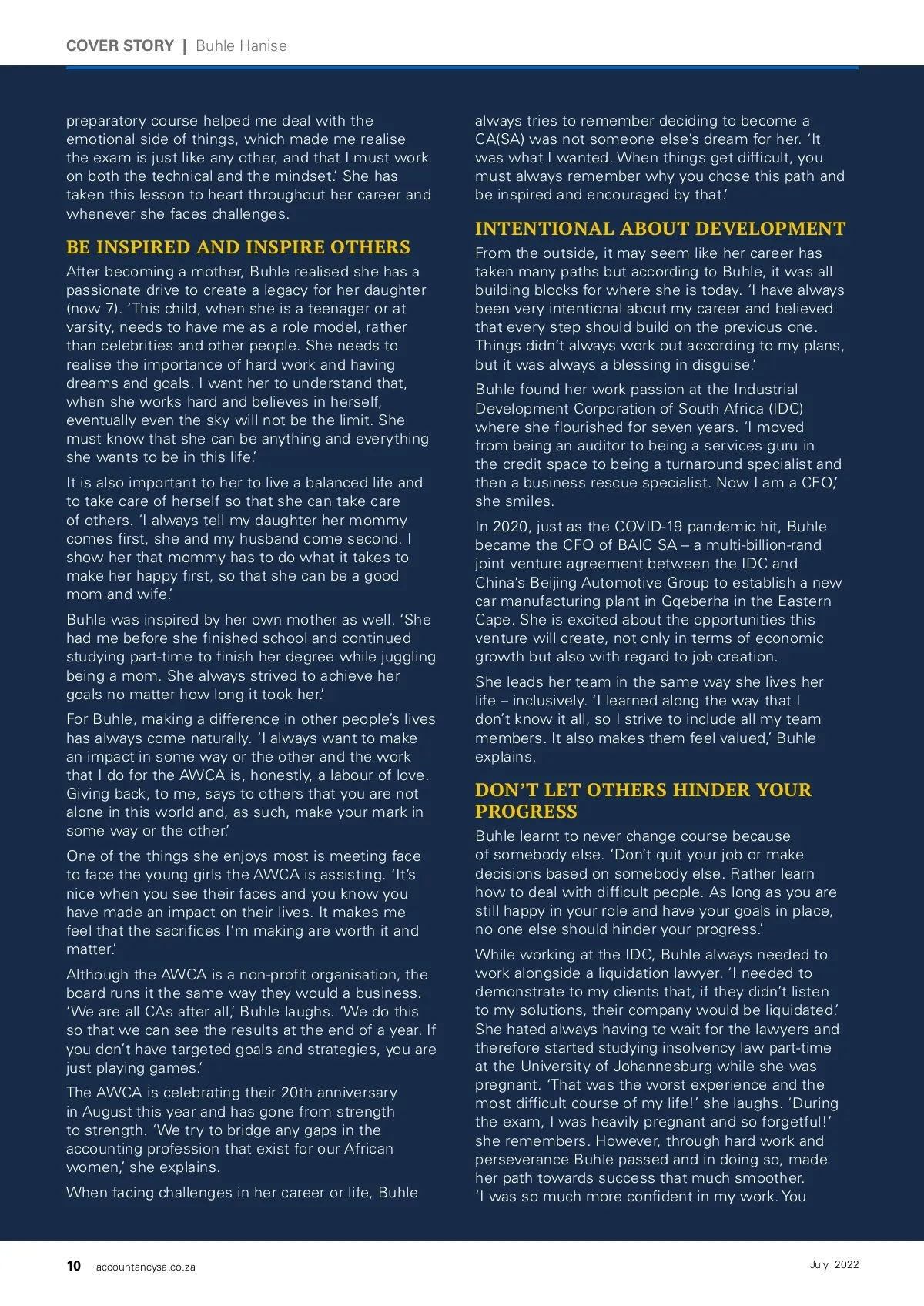 COVER STORY | Buhle Hanise

preparatory course helped me deal with the emotional side of things, which made me realise the exam is just like any other, and that I must work on both the technical and the mindset.' She has taken this lesson to heart throughout her career and whenever she faces challenges.

BE INSPIRED AND INSPIRE OTHERS

After becoming a mother, Buhle realised she has a passionate drive to create a legacy for her daughter (now 7). 'This child, when she is a teenager or at varsity, needs to have me as a role model, rather than celebrities and other people. She needs to realise the importance of hard work and having dreams and goals. I want her to understand that, when she works hard and believes in herself, eventually even the sky will not be the limit. She must know that she can be anything and everything she wants to be in this life.'

It is also important to her to live a balanced life and to take care of herself so that she can take care of others. 'I always tell my daughter her mommy comes first, she and my husband come second. I show her that mommy has to do what it takes to make her happy first, so that she can be a good mom and wife.'

Buhle was inspired by her own mother as well. 'She had me before she finished school and continued studying part-time to finish her degree while juggling being a mom. She always strived to achieve her goals no matter how long it took her.'

For Buhle, making a difference in other people's lives has always come naturally. 'I always want to make an impact in some way or the other and the work that I do for the AWCA is, honestly, a labour of love. Giving back, to me, says to others that you are not alone in this world and, as such, make your mark in some way or the other.'

One of the things she enjoys most is meeting face to face the young girls the AWCA is assisting. 'It's nice when you see their faces and you know you have made an impact on their lives. It makes me feel that the sacrifices I'm making are worth it and matter.'

Although the AWCA is a non-profit organisation, the board runs it the same way they would a business. 'We are all CAs after all,' Buhle laughs. 'We do this so that we can see the results at the end of a year. If you don't have targeted goals and strategies, you are just playing games.'

The AWCA is celebrating their 20th anniversary in August this year and has gone from strength to strength. 'We try to bridge any gaps in the accounting profession that exist for our African women,' she explains.

When facing challenges in her career or life, Buhle always tries to remember deciding to become a CA(SA) was not someone else's dream for her. 'It was what I wanted. When things get difficult, you must always remember why you chose this path and be inspired and encouraged by that.'

INTENTIONAL ABOUT DEVELOPMENT

From the outside, it may seem like her career has taken many paths but according to Buhle, it was all building blocks for where she is today. 'I have always been very intentional about my career and believed that every step should build on the previous one. Things didn't always work out according to my plans, but it was always a blessing in disguise.'

Buhle found her work passion at the Industrial Development Corporation of South Africa (IDC) where she flourished for seven years. 'I moved from being an auditor to being a services guru in the credit space to being a turnaround specialist and then a business rescue specialist. Now I am a CFO,' she smiles.

In 2020, just as the COVID-19 pandemic hit, Buhle became the CFO of BAIC SA – a multi-billion-rand joint venture agreement between the IDC and China's Beijing Automotive Group to establish a new car manufacturing plant in Gqeberha in the Eastern Cape. She is excited about the opportunities this venture will create, not only in terms of economic growth but also with regard to job creation.

She leads her team in the same way she lives her life – inclusively. 'I learned along the way that I don't know it all, so I strive to include all my team members. It also makes them feel valued,' Buhle explains.

DON'T LET OTHERS HINDER YOUR PROGRESS

Buhle learnt to never change course because of somebody else. 'Don't quit your job or make decisions based on somebody else. Rather learn how to deal with difficult people. As long as you are still happy in your role and have your goals in place, no one else should hinder your progress.'

While working at the IDC, Buhle always needed to work alongside a liquidation lawyer. 'I needed to demonstrate to my clients that, if they didn't listen to my solutions, their company would be liquidated.' She hated always having to wait for the lawyers and therefore started studying insolvency law part-time at the University of Johannesburg while she was pregnant. 'That was the worst experience and the most difficult course of my life!' she laughs. 'During the exam, I was heavily pregnant and so forgetful!' she remembers. However, through hard work and perseverance Buhle passed and in doing so, made her path towards success that much smoother. 'I was so much more confident in my work. You

10 accountancysa.co.za

July 2022